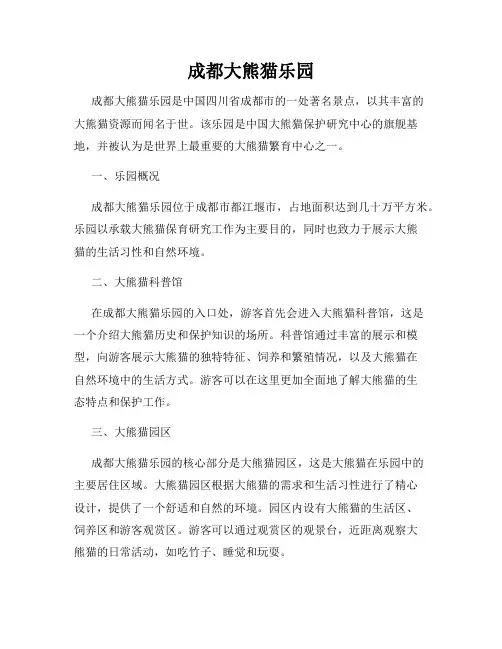 成都大熊猫乐园

成都大熊猫乐园是中国四川省成都市的一处著名景点，以其丰富的大熊猫资源而闻名于世。该乐园是中国大熊猫保护研究中心的旗舰基地，并被认为是世界上最重要的大熊猫繁育中心之一。

一、乐园概况

成都大熊猫乐园位于成都市都江堰市，占地面积达到几十万平方米。乐园以承载大熊猫保育研究工作为主要目的，同时也致力于展示大熊猫的生活习性和自然环境。

二、大熊猫科普馆

在成都大熊猫乐园的入口处，游客首先会进入大熊猫科普馆，这是一个介绍大熊猫历史和保护知识的场所。科普馆通过丰富的展示和模型，向游客展示大熊猫的独特特征、饲养和繁殖情况，以及大熊猫在自然环境中的生活方式。游客可以在这里更加全面地了解大熊猫的生态特点和保护工作。

三、大熊猫园区

成都大熊猫乐园的核心部分是大熊猫园区，这是大熊猫在乐园中的主要居住区域。大熊猫园区根据大熊猫的需求和生活习性进行了精心设计，提供了一个舒适和自然的环境。园区内设有大熊猫的生活区、饲养区和游客观赏区。游客可以通过观赏区的观景台，近距离观察大熊猫的日常活动，如吃竹子、睡觉和玩耍。